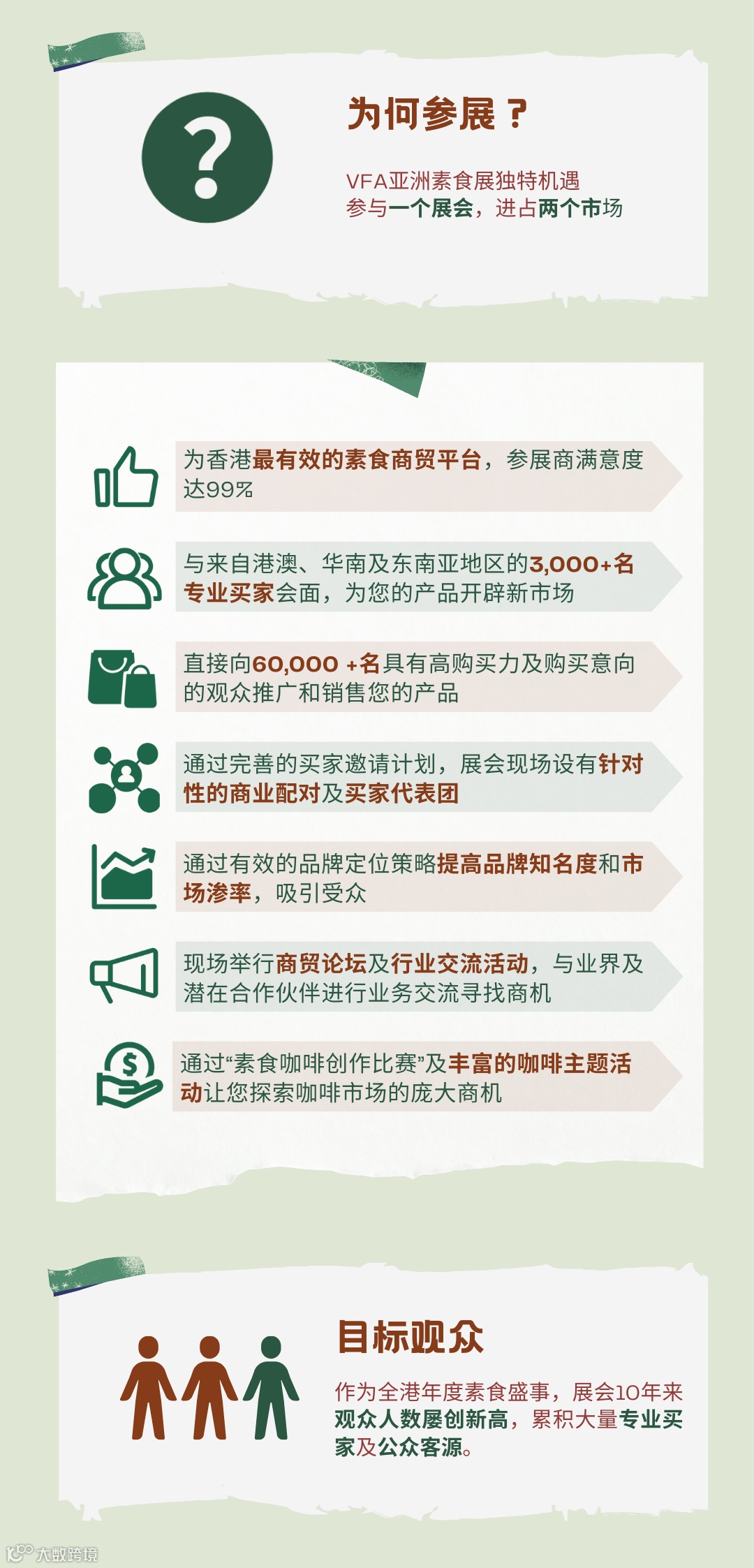 为何参展？

VFA亚洲素食展独特机遇
参与一个展会，进占两个市场

为香港最有效的素食商贸平台，参展商满意度达99%

与来自港澳、华南及东南亚地区的3,000+名专业买家会面，为您的产品开辟新市场

直接向60,000+名具有高购买力及购买意向的观众推广和销售您的产品

通过完善的买家邀请计划，展会现场设有针对性的商业配对及买家代表团

通过有效的品牌定位策略提高品牌知名度和市场渗率，吸引受众

现场举行商贸论坛及行业交流活动，与业界及潜在合作伙伴进行业务交流寻找商机

通过“素食咖啡创作比赛”及丰富的咖啡主题活动让您探索咖啡市场的庞大商机

目标观众

作为全港年度素食盛事，展会10年来观众人数屡创新高，累积大量专业买家及公众客源。

大数跨境